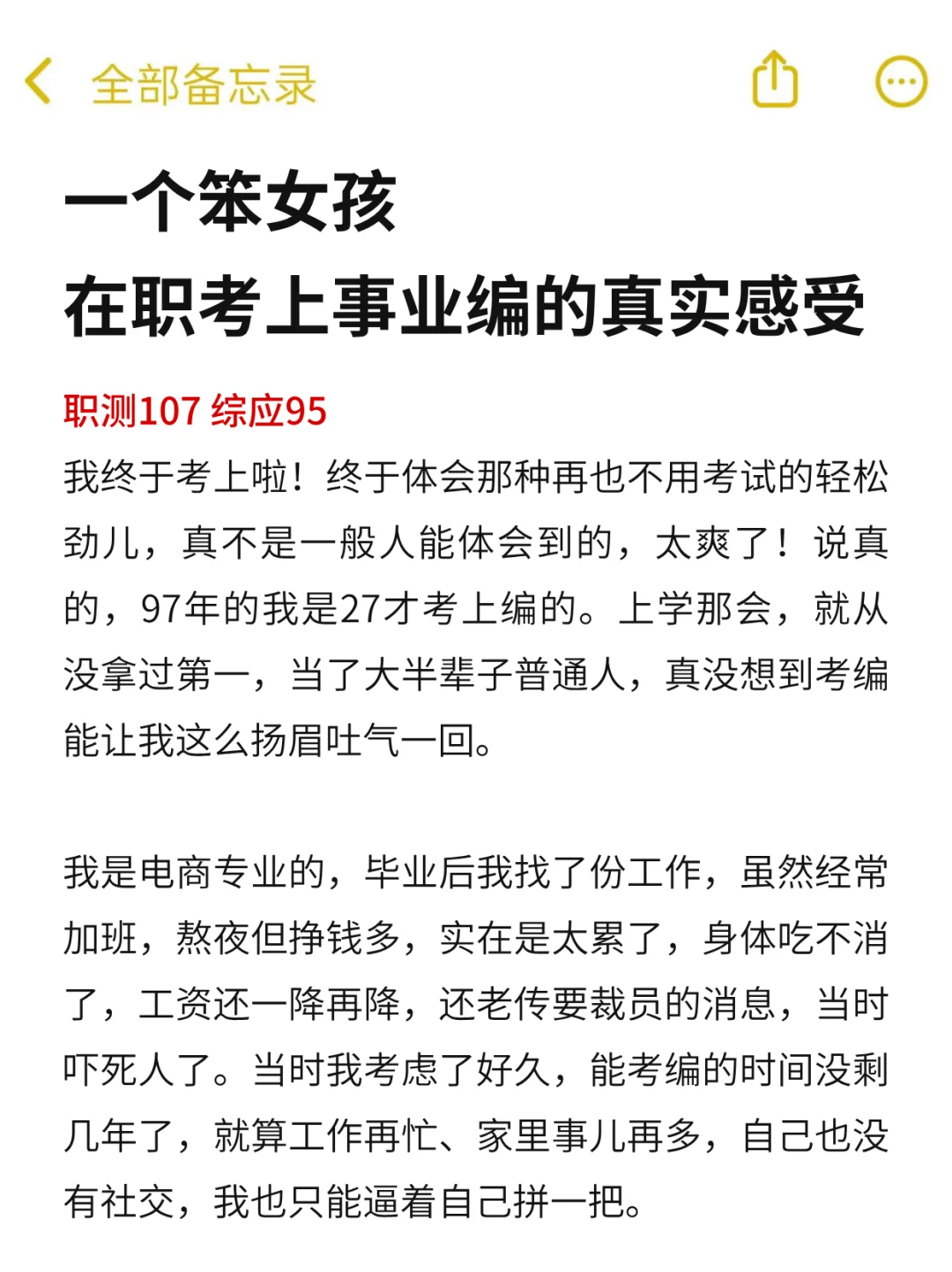 全部备忘录

一个笨女孩
在职考上事业编的真实感受

职测107 综应95

我终于考上啦！终于体会那种再也不用考试的轻松劲儿，真不是一般人能体会到的，太爽了！说真的，97年的我是27才考上编的。上学那会，就从没拿过第一，当了大半辈子普通人，真没想到考编能让我这么扬眉吐气一回。

我是电商专业的，毕业后我找了份工作，虽然经常加班，熬夜但挣钱多，实在是太累了，身体吃不消了，工资还一降再降，还老传要裁员的消息，当时吓死人了。当时我考虑了好久，能考编的时间没剩几年了，就算工作再忙、家里事儿再多，自己也没有社交，我也只能逼着自己拼一把。